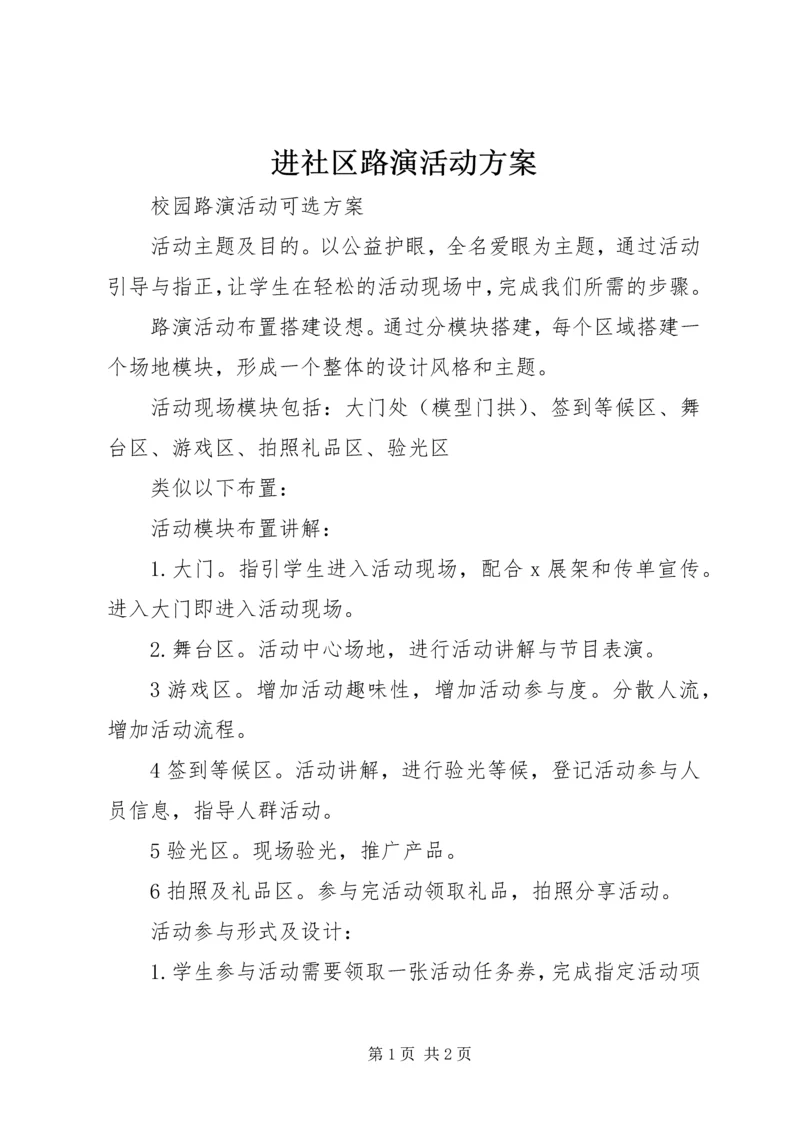 进社区路演活动方案

校园路演活动可选方案

活动主题及目的。以公益护眼，全名爱眼为主题，通过活动引导与指正，让学生在轻松的活动现场中，完成我们所需的步骤。

路演活动布置搭建设想。通过分模块搭建，每个区域搭建一个场地模块，形成一个整体的设计风格和主题。

活动现场模块包括：大门处（模型门拱）、签到等候区、舞台区、游戏区、拍照礼品区、验光区

类似以下布置：

活动模块布置讲解：

1.大门。指引学生进入活动现场，配合 x 展架和传单宣传。进入大门即进入活动现场。

2.舞台区。活动中心场地，进行活动讲解与节目表演。

3 游戏区。增加活动趣味性，增加活动参与度。分散人流，增加活动流程。

4 签到等候区。活动讲解，进行验光等候，登记活动参与人员信息，指导人群活动。

5 验光区。现场验光，推广产品。

6 拍照及礼品区。参与完活动领取礼品，拍照分享活动。

活动参与形式及设计：

1.学生参与活动需要领取一张活动任务券，完成指定活动项

第 1 页 共 2 页